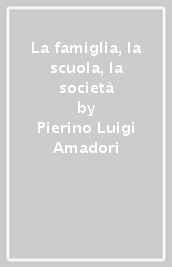 La famiglia, la scuola, la società
by
Pierino Luigi Amadori